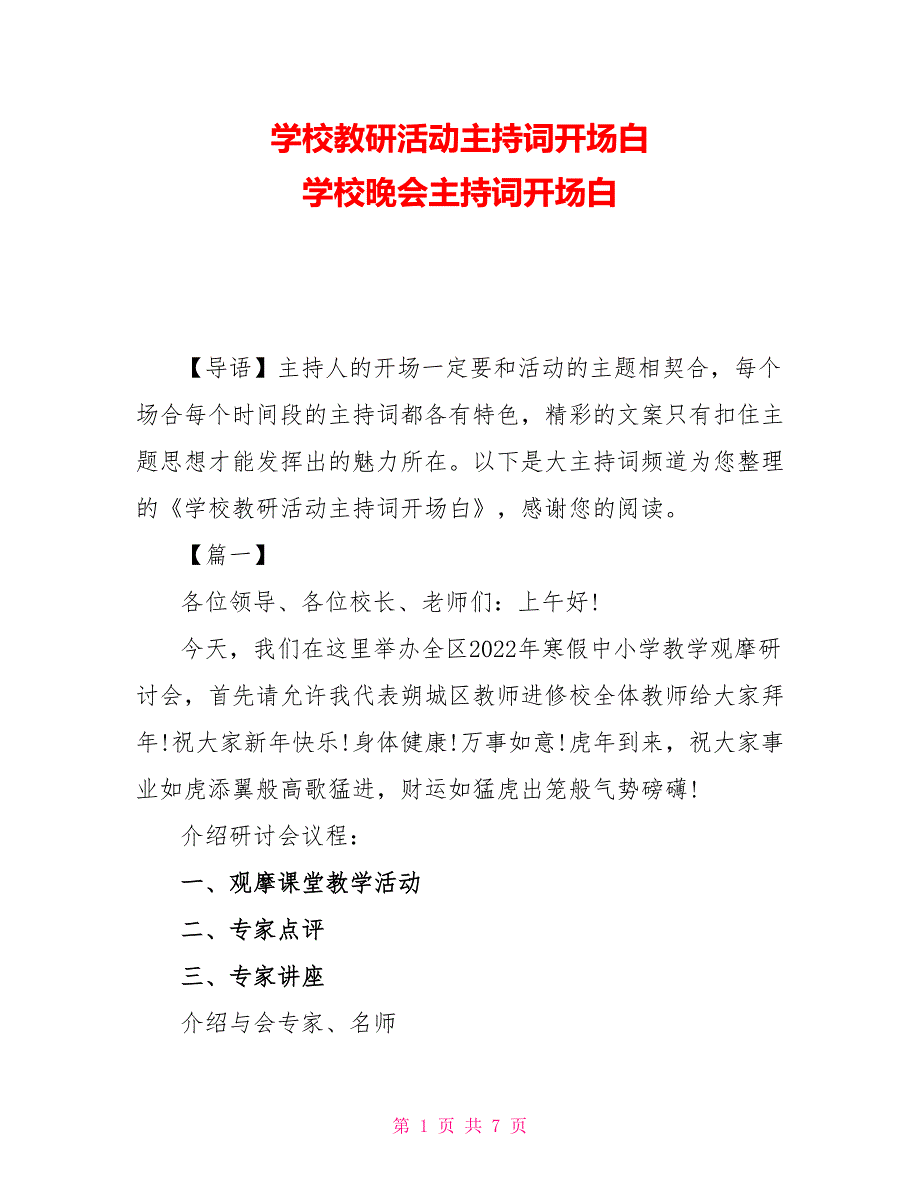 学校教研活动主持词开场白
学校晚会主持词开场白

【导语】主持人的开场一定要和活动的主题相契合，每个场合每个时间段的主持词都各有特色，精彩的文案只有扣住主题思想才能发挥出的魅力所在。以下是大主持词频道为您整理的《学校教研活动主持词开场白》，感谢您的阅读。

【篇一】

各位领导、各位校长、老师们：上午好!

今天，我们在这里举办全区2022年寒假中小学教学观摩研讨会，首先请允许我代表朔城区教师进修校全体教师给大家拜年!祝大家新年快乐!身体健康!万事如意!虎年到来，祝大家事业如虎添翼般高歌猛进，财运如猛虎出笼般气势磅礴!

介绍研讨会议程：

一、观摩课堂教学活动

二、专家点评

三、专家讲座

介绍与会专家、名师

第 1 页 共 7 页